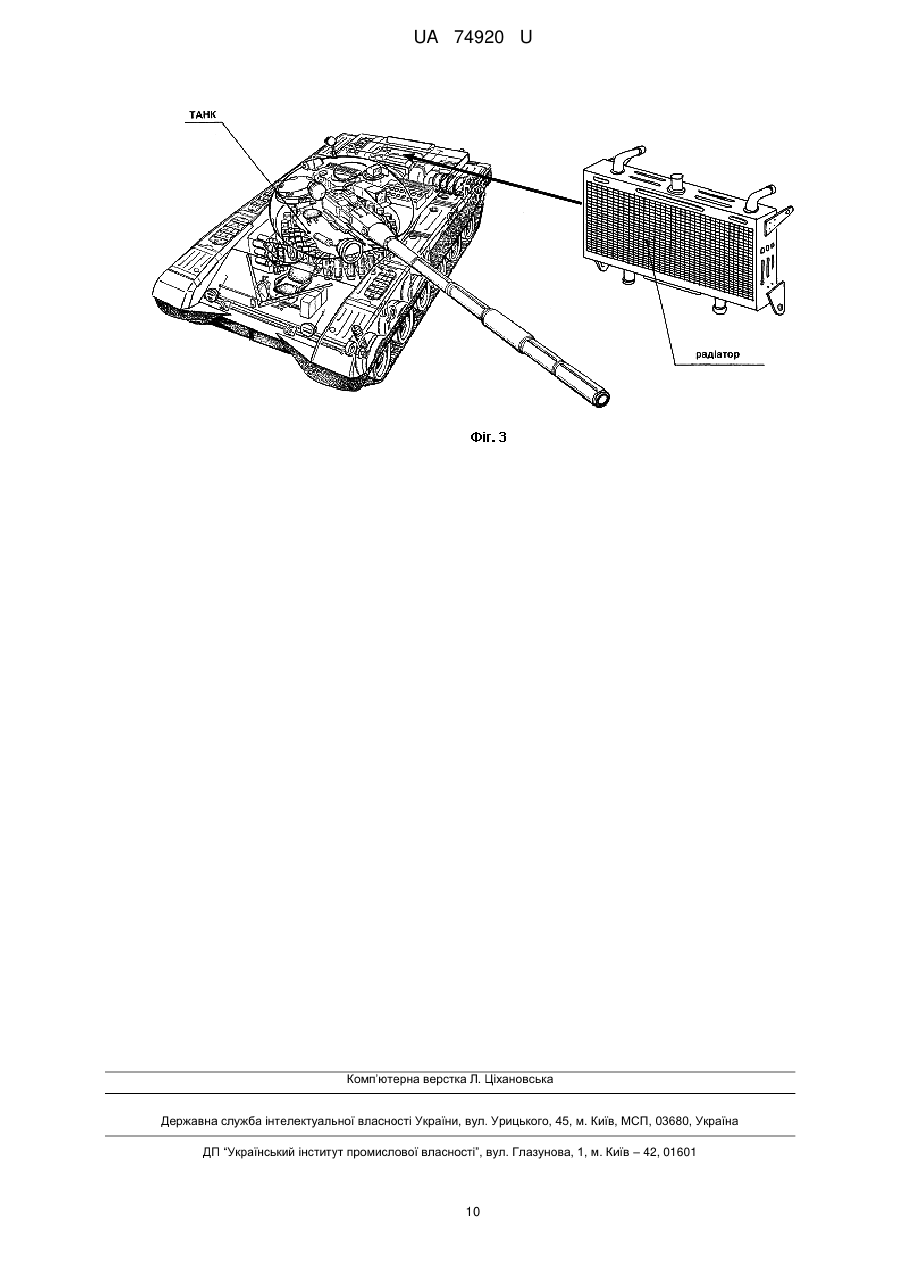 UA 74920 U

ТАНК

радіатор

Фіг. 3

Комп'ютерна верстка Л. Ціхановська

Державна служба інтелектуальної власності України, вул. Урицького, 45, м. Київ, МСП, 03680, Україна

ДП "Український інститут промислової власності", вул. Глазунова, 1, м. Київ – 42, 01601

10